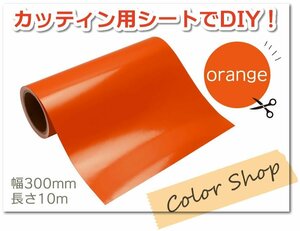 カッティン用シートでDIY！

orange

幅300mm
長さ10m

Color Shop